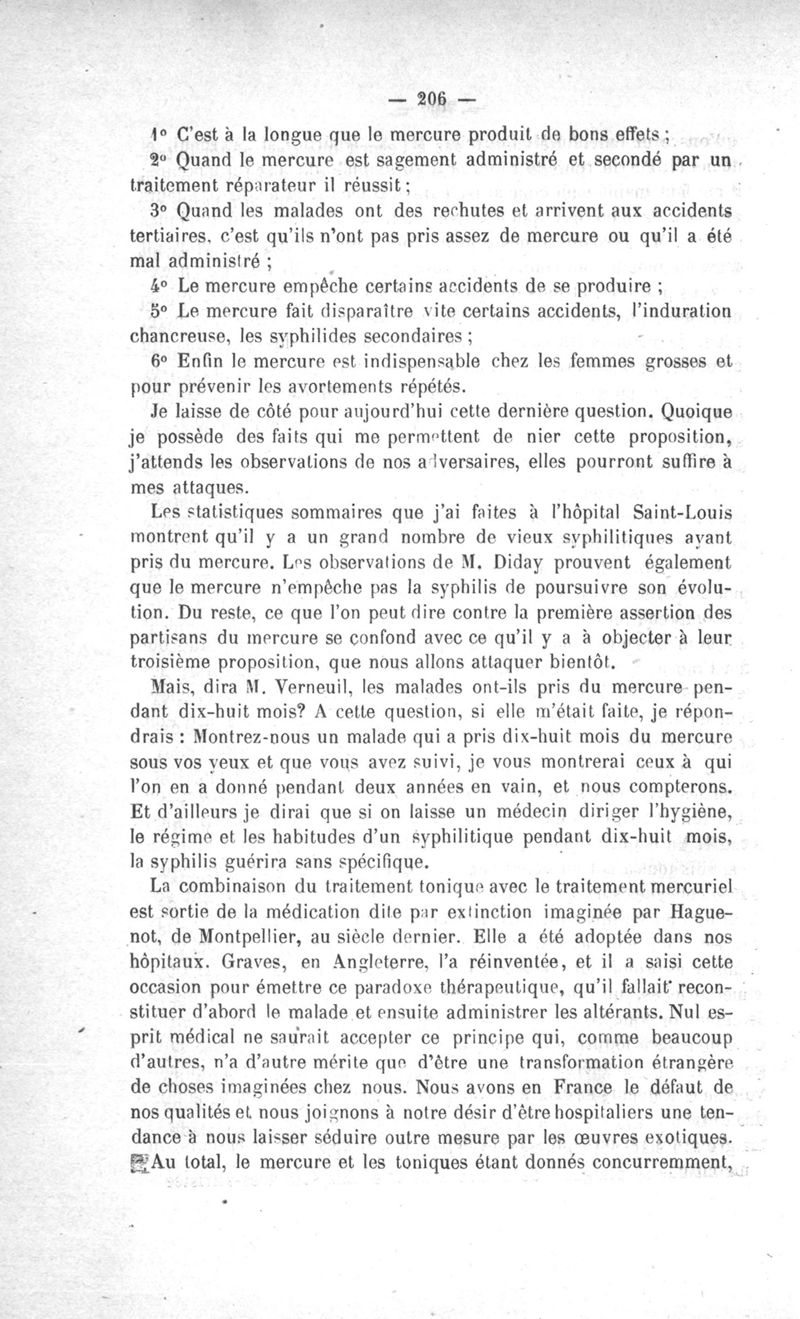 — 206 —

1° C'est à la longue que le mercure produit de bons effets ;

2° Quand le mercure est sagement administré et secondé par un traitement réparateur il réussit ;

3° Quand les malades ont des rechutes et arrivent aux accidents tertiaires, c'est qu'ils n'ont pas pris assez de mercure ou qu'il a été mal administré ;

4° Le mercure empêche certains accidents de se produire ;

5° Le mercure fait disparaître vite certains accidents, l'induration chancreuse, les syphilides secondaires ;

6° Enfin le mercure est indispensable chez les femmes grosses et pour prévenir les avortements répétés.

Je laisse de côté pour aujourd'hui cette dernière question. Quoique je possède des faits qui me permettent de nier cette proposition, j'attends les observations de nos adversaires, elles pourront suffire à mes attaques.

Les statistiques sommaires que j'ai faites à l'hôpital Saint-Louis montrent qu'il y a un grand nombre de vieux syphilitiques ayant pris du mercure. Les observations de M. Diday prouvent également que le mercure n'empêche pas la syphilis de poursuivre son évolution. Du reste, ce que l'on peut dire contre la première assertion des partisans du mercure se confond avec ce qu'il y a à objecter à leur troisième proposition, que nous allons attaquer bientôt.

Mais, dira M. Verneuil, les malades ont-ils pris du mercure pendant dix-huit mois? A cette question, si elle m'était faite, je répondrais : Montrez-nous un malade qui a pris dix-huit mois du mercure sous vos yeux et que vous avez suivi, je vous montrerai ceux à qui l'on en a donné pendant deux années en vain, et nous compterons. Et d'ailleurs je dirai que si on laisse un médecin diriger l'hygiène, le régime et les habitudes d'un syphilitique pendant dix-huit mois, la syphilis guérira sans spécifique.

La combinaison du traitement tonique avec le traitement mercuriel est sortie de la médication dite par extinction imaginée par Haguenot, de Montpellier, au siècle dernier. Elle a été adoptée dans nos hôpitaux. Graves, en Angleterre, l'a réinventée, et il a saisi cette occasion pour émettre ce paradoxe thérapeutique, qu'il fallait reconstituer d'abord le malade et ensuite administrer les altérants. Nul esprit médical ne saurait accepter ce principe qui, comme beaucoup d'autres, n'a d'autre mérite que d'être une transformation étrangère de choses imaginées chez nous. Nous avons en France le défaut de nos qualités et nous joignons à notre désir d'être hospitaliers une tendance à nous laisser séduire outre mesure par les œuvres exotiques.

Au total, le mercure et les toniques étant donnés concurremment,